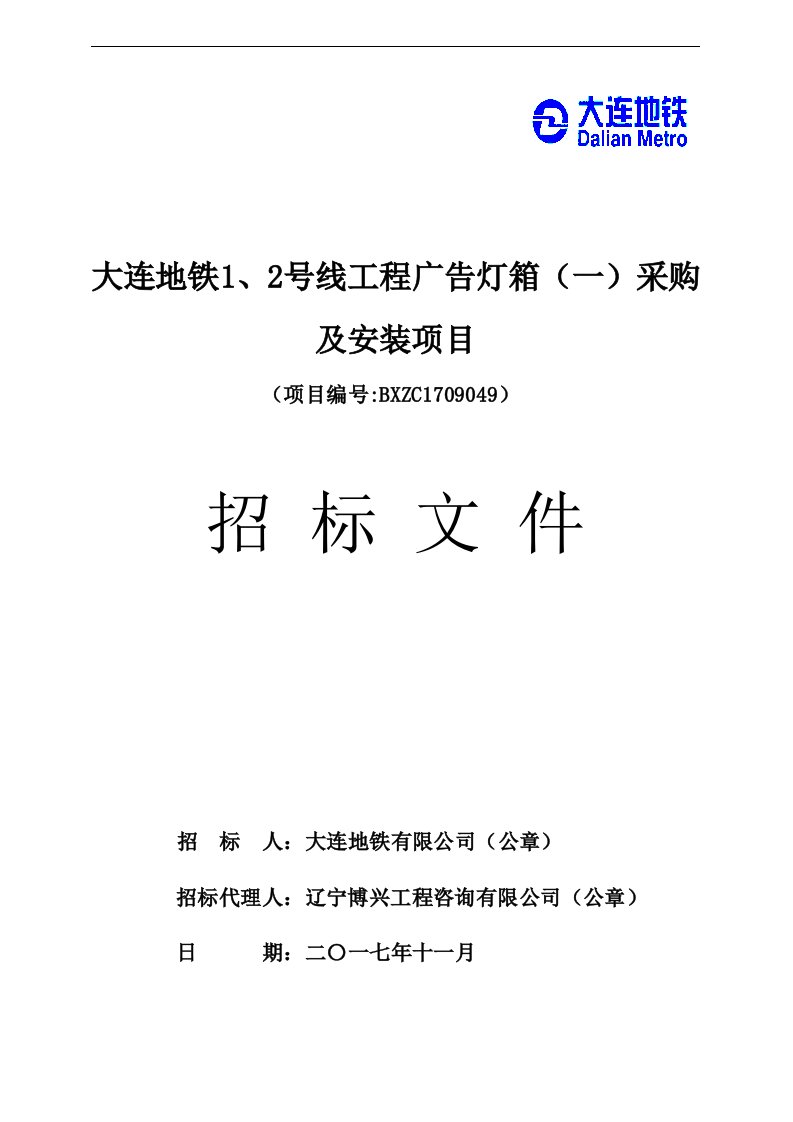 大连地铁
Dalian Metro

大连地铁1、2号线工程广告灯箱（一）采购及安装项目

（项目编号:BXZC1709049）

招 标 文 件

招 标 人：大连地铁有限公司（公章）

招标代理人：辽宁博兴工程咨询有限公司（公章）

日 期：二〇一七年十一月